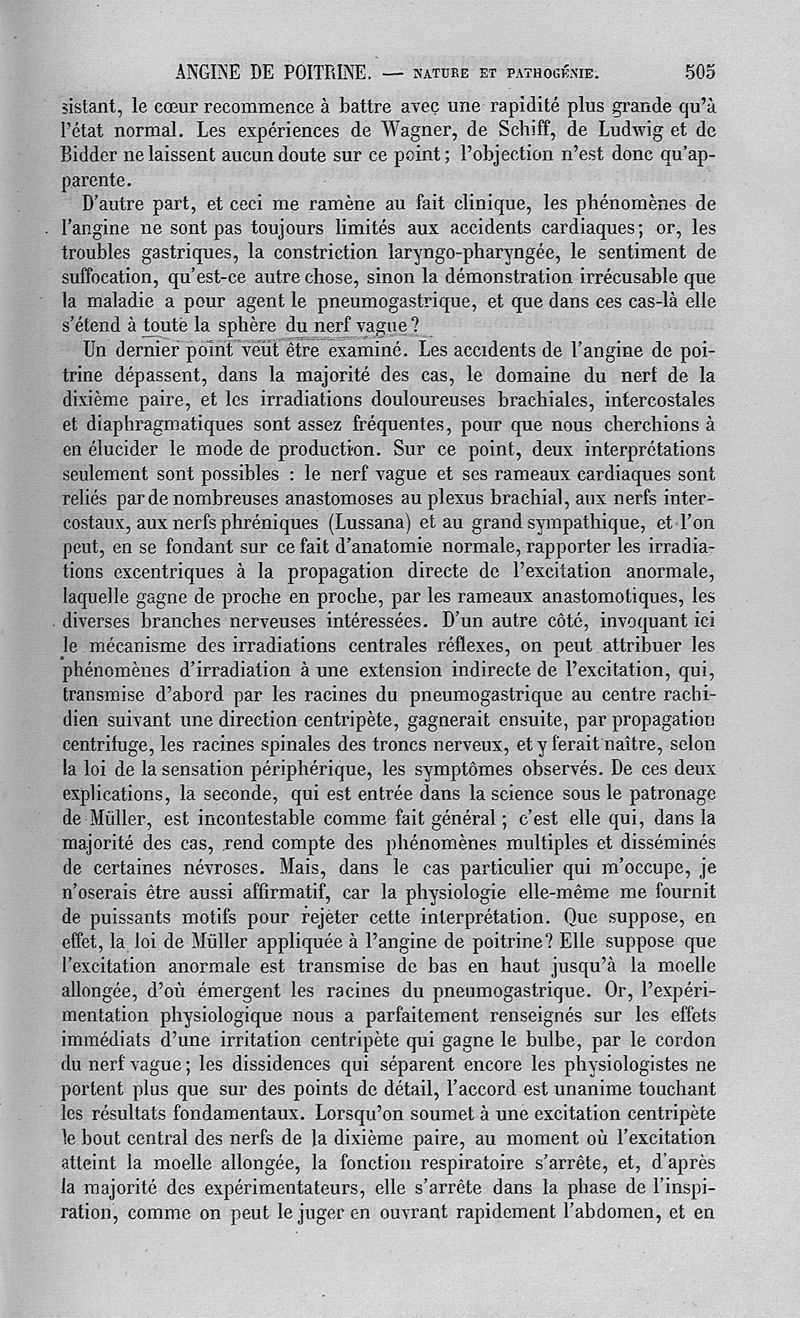 ANGINE DE POITRINE. — NATURE ET PATHOGÉNIE. 505

sistant, le cœur recommence à battre avec une rapidité plus grande qu'à l'état normal. Les expériences de Wagner, de Schiff, de Ludwig et de Bidder ne laissent aucun doute sur ce point; l'objection n'est donc qu'apparente.

D'autre part, et ceci me ramène au fait clinique, les phénomènes de l'angine ne sont pas toujours limités aux accidents cardiaques; or, les troubles gastriques, la constriction laryngo-pharyngée, le sentiment de suffocation, qu'est-ce autre chose, sinon la démonstration irrécusable que la maladie a pour agent le pneumogastrique, et que dans ces cas-là elle s'étend à toute la sphère du nerf vague?

Un dernier point veut être examiné. Les accidents de l'angine de poitrine dépassent, dans la majorité des cas, le domaine du nerf de la dixième paire, et les irradiations douloureuses brachiales, intercostales et diaphragmatiques sont assez fréquentes, pour que nous cherchions à en élucider le mode de production. Sur ce point, deux interprétations seulement sont possibles : le nerf vague et ses rameaux cardiaques sont reliés par de nombreuses anastomoses au plexus brachial, aux nerfs intercostaux, aux nerfs phréniques (Lussana) et au grand sympathique, et l'on peut, en se fondant sur ce fait d'anatomie normale, rapporter les irradiations excentriques à la propagation directe de l'excitation anormale, laquelle gagne de proche en proche, par les rameaux anastomotiques, les diverses branches nerveuses intéressées. D'un autre côté, invoquant ici le mécanisme des irradiations centrales réflexes, on peut attribuer les phénomènes d'irradiation à une extension indirecte de l'excitation, qui, transmise d'abord par les racines du pneumogastrique au centre rachidien suivant une direction centripète, gagnerait ensuite, par propagation centrifuge, les racines spinales des troncs nerveux, et y ferait naître, selon la loi de la sensation périphérique, les symptômes observés. De ces deux explications, la seconde, qui est entrée dans la science sous le patronage de Müller, est incontestable comme fait général; c'est elle qui, dans la majorité des cas, rend compte des phénomènes multiples et disséminés de certaines névroses. Mais, dans le cas particulier qui m'occupe, je n'oserais être aussi affirmatif, car la physiologie elle-même me fournit de puissants motifs pour rejeter cette interprétation. Que suppose, en effet, la loi de Müller appliquée à l'angine de poitrine? Elle suppose que l'excitation anormale est transmise de bas en haut jusqu'à la moelle allongée, d'où émergent les racines du pneumogastrique. Or, l'expérimentation physiologique nous a parfaitement renseignés sur les effets immédiats d'une irritation centripète qui gagne le bulbe, par le cordon du nerf vague; les dissidences qui séparent encore les physiologistes ne portent plus que sur des points de détail, l'accord est unanime touchant les résultats fondamentaux. Lorsqu'on soumet à une excitation centripète le bout central des nerfs de la dixième paire, au moment où l'excitation atteint la moelle allongée, la fonction respiratoire s'arrête, et, d'après la majorité des expérimentateurs, elle s'arrête dans la phase de l'inspiration, comme on peut le juger en ouvrant rapidement l'abdomen, et en